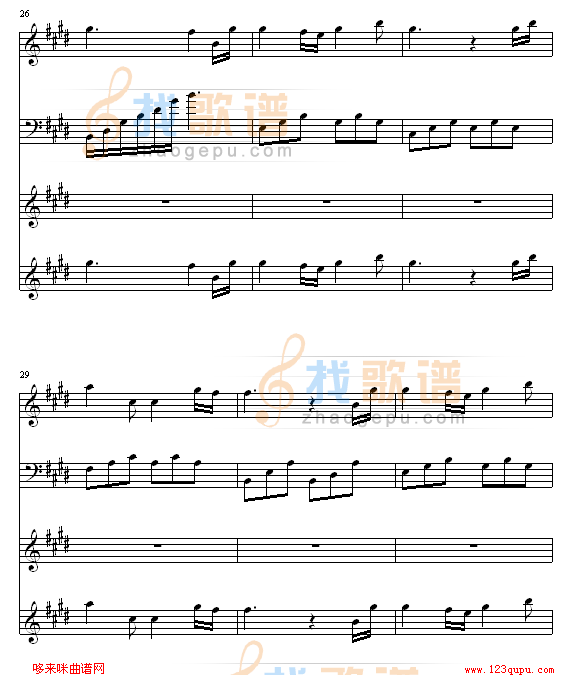 26

找歌谱
zhaogepu.com

29

找歌谱
zhaogepu.com

哆来咪曲谱网

www.123qupu.com